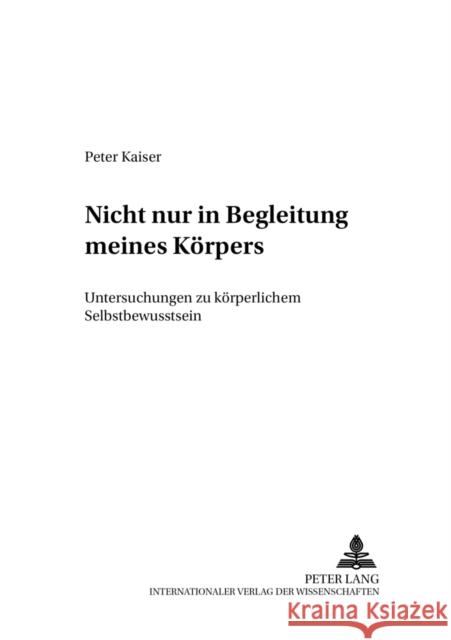 Peter Kaiser

Nicht nur in Begleitung meines Körpers

Untersuchungen zu körperlichem Selbstbewusstsein

PETER LANG
INTERNATIONALER VERLAG DER WISSENSCHAFTEN